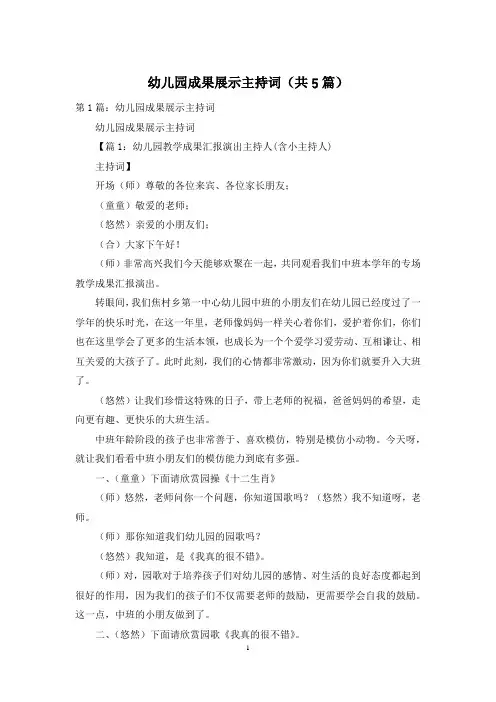 幼儿园成果展示主持词（共5篇）

第1篇：幼儿园成果展示主持词

幼儿园成果展示主持词

【篇1：幼儿园教学成果汇报演出主持人(含小主持人)

主持词】

开场（师）尊敬的各位来宾、各位家长朋友：

（童童）敬爱的老师：

（悠然）亲爱的小朋友们：

（合）大家下午好！

（师）非常高兴我们今天能够欢聚在一起，共同观看我们中班本学年的专场教学成果汇报演出。

转眼间，我们焦村乡第一中心幼儿园中班的小朋友们在幼儿园已经度过了一学年的快乐时光，在这一年里，老师像妈妈一样关心着你们，爱护着你们，你们也在这里学会了更多的生活本领，也成长为一个个爱学习爱劳动、互相谦让、相互关爱的大孩子了。此时此刻，我们的心情都非常激动，因为你们就要升入大班了。

（悠然）让我们珍惜这特殊的日子，带上老师的祝福，爸爸妈妈的希望，走向更有趣、更快乐的大班生活。

中班年龄阶段的孩子也非常善于、喜欢模仿，特别是模仿小动物。今天呀，就让我们看看中班小朋友们的模仿能力到底有多强。

一、（童童）下面请欣赏园操《十二生肖》

（师）悠然，老师问你一个问题，你知道国歌吗？（悠然）我不知道呀，老师。

（师）那你知道我们幼儿园的园歌吗？

（悠然）我知道，是《我真的很不错》。

（师）对，园歌对于培养孩子们对幼儿园的感情、对生活的良好态度都起到很好的作用，因为我们的孩子们不仅需要老师的鼓励，更需要学会自我的鼓励。这一点，中班的小朋友做到了。

二、（悠然）下面请欣赏园歌《我真的很不错》。

1